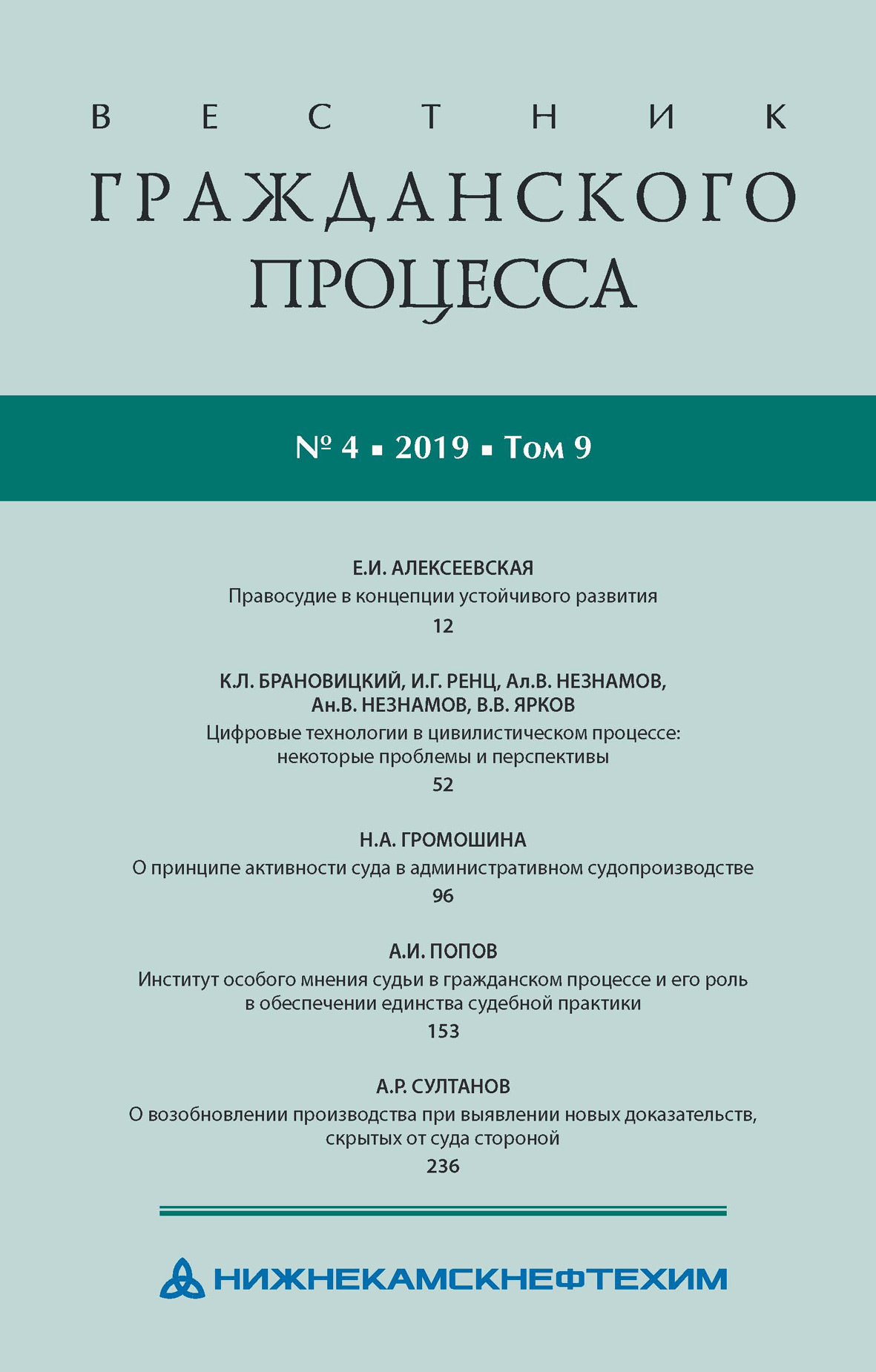 ВЕСТНИК
ГРАЖДАНСКОГО
ПРОЦЕССА

№ 4 ▪ 2019 ▪ Том 9

Е.И. АЛЕКСЕЕВСКАЯ
Правосудие в концепции устойчивого развития
12

К.Л. БРАНОВИЦКИЙ, И.Г. РЕНЦ, Ал.В. НЕЗНАМОВ, Ан.В. НЕЗНАМОВ, В.В. ЯРКОВ
Цифровые технологии в цивилистическом процессе: некоторые проблемы и перспективы
52

Н.А. ГРОМОШИНА
О принципе активности суда в административном судопроизводстве
96

А.И. ПОПОВ
Институт особого мнения судьи в гражданском процессе и его роль в обеспечении единства судебной практики
153

А.Р. СУЛТАНОВ
О возобновлении производства при выявлении новых доказательств, скрытых от суда стороной
236

НИЖНЕКАМСКНЕФТЕХИМ